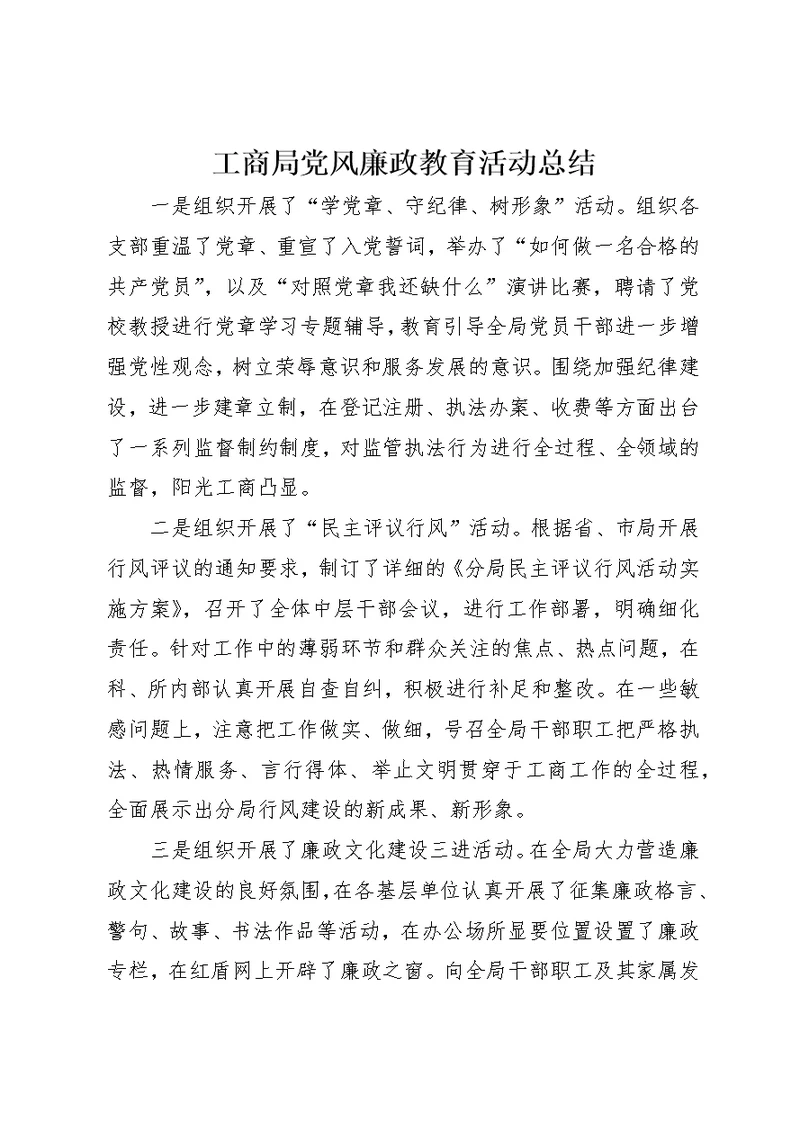 工商局党风廉政教育活动总结

一是组织开展了“学党章、守纪律、树形象”活动。组织各支部重温了党章、重宣了入党誓词，举办了“如何做一名合格的共产党员”，以及“对照党章我还缺什么”演讲比赛，聘请了党校教授进行党章学习专题辅导，教育引导全局党员干部进一步增强党性观念，树立荣辱意识和服务发展的意识。围绕加强纪律建设，进一步建章立制，在登记注册、执法办案、收费等方面出台了一系列监督制约制度，对监管执法行为进行全过程、全领域的监督，阳光工商凸显。

二是组织开展了“民主评议行风”活动。根据省、市局开展行风评议的通知要求，制订了详细的《分局民主评议行风活动实施方案》，召开了全体中层干部会议，进行工作部署，明确细化责任。针对工作中的薄弱环节和群众关注的焦点、热点问题，在科、所内部认真开展自查自纠，积极进行补足和整改。在一些敏感问题上，注意把工作做实、做细，号召全局干部职工把严格执法、热情服务、言行得体、举止文明贯穿于工商工作的全过程，全面展示出分局行风建设的新成果、新形象。

三是组织开展了廉政文化建设三进活动。在全局大力营造廉政文化建设的良好氛围，在各基层单位认真开展了征集廉政格言、警句、故事、书法作品等活动，在办公场所显要位置设置了廉政专栏，在红盾网上开辟了廉政之窗。向全局干部职工及其家属发